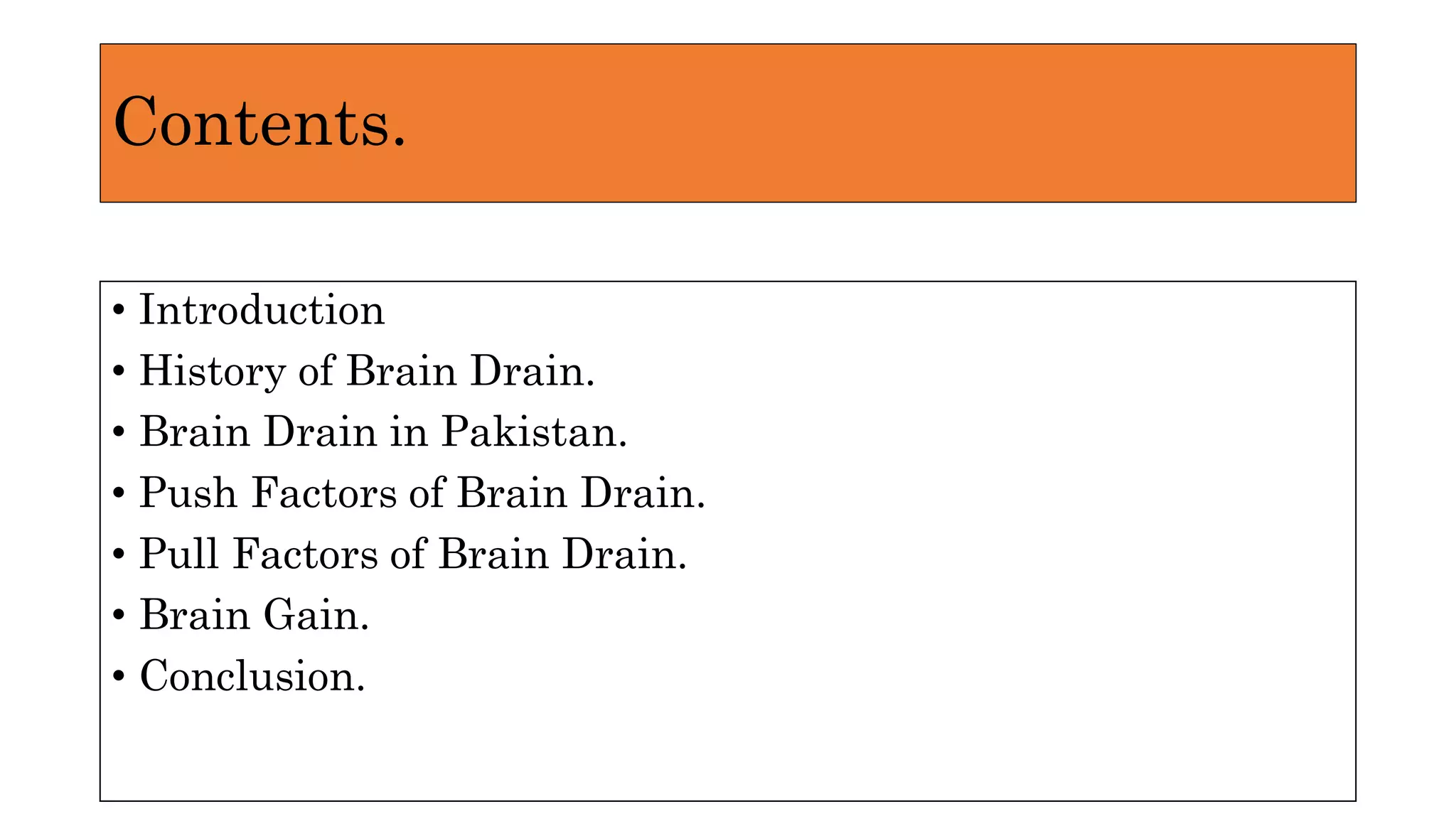 Contents.

• Introduction
• History of Brain Drain.
• Brain Drain in Pakistan.
• Push Factors of Brain Drain.
• Pull Factors of Brain Drain.
• Brain Gain.
• Conclusion.